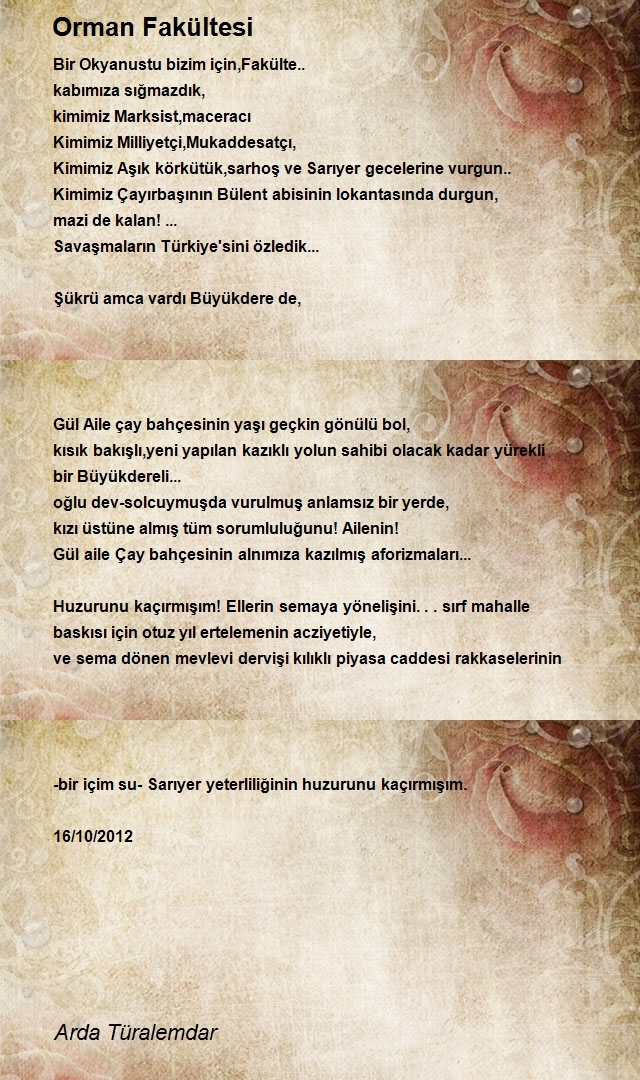 Orman Fakültesi

Bir Okyanustu bizim için,Fakülte..
kabımıza sığmazdık,
kimimiz Marksist,maceracı
Kimimiz Milliyetçi,Mukaddesatçı,
Kimimiz Aşık körkütük,sarhoş ve Sarıyer gecelerine vurgun..
Kimimiz Çayırbaşının Bülent abisinin lokantasında durgun,
mazi de kalan! ...
Savaşmaların Türkiye'sini özledik...

Şükrü amca vardı Büyükdere de,

Gül Aile çay bahçesinin yaşı geçkin gönülü bol,
kısık bakışlı,yeni yapılan kazıklı yolun sahibi olacak kadar yürekli bir Büyükdereli...
oğlu dev-solcuymuşda vurulmuş anlamsız bir yerde,
kızı üstüne almış tüm sorumluluğunu! Ailenin!
Gül aile Çay bahçesinin alnımıza kazılmış aforizmaları...

Huzurunu kaçırmışım! Ellerin semaya yönelişini. . . sırf mahalle baskısı için otuz yıl ertelemenin acziyetiyle,
ve sema dönen mevlevi dervişi kılıklı piyasa caddesi rakkaselerinin

-bir içim su- Sarıyer yeterliliğinin huzurunu kaçırmışım.

16/10/2012

Arda Türalemdar